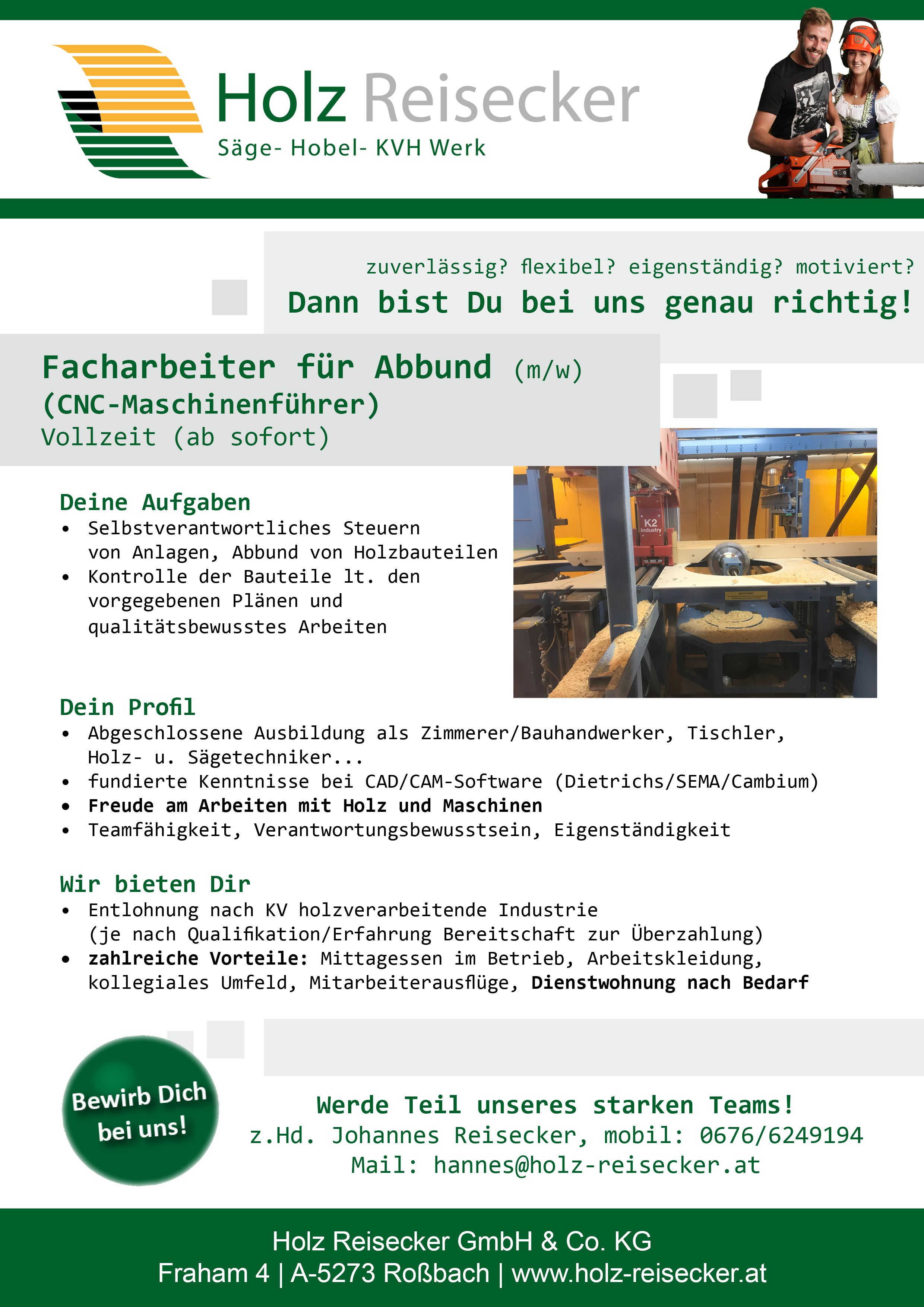 Holz Reisecker
Säge- Hobel- KVH Werk

zuverlässig? flexibel? eigenständig? motiviert?
Dann bist Du bei uns genau richtig!

Facharbeiter für Abbund (m/w)
(CNC-Maschinenführer)
Vollzeit (ab sofort)

K2 Industry

Deine Aufgaben
• Selbstverantwortliches Steuern von Anlagen, Abbund von Holzbauteilen
• Kontrolle der Bauteile lt. den vorgegebenen Plänen und qualitätsbewusstes Arbeiten

Dein Profil
• Abgeschlossene Ausbildung als Zimmerer/Bauhandwerker, Tischler, Holz- u. Sägetechniker...
• fundierte Kenntnisse bei CAD/CAM-Software (Dietrichs/SEMA/Cambium)
• Freude am Arbeiten mit Holz und Maschinen
• Teamfähigkeit, Verantwortungsbewusstsein, Eigenständigkeit

Wir bieten Dir
• Entlohnung nach KV holzverarbeitende Industrie (je nach Qualifikation/Erfahrung Bereitschaft zur Überzahlung)
• zahlreiche Vorteile: Mittagessen im Betrieb, Arbeitskleidung, kollegiales Umfeld, Mitarbeiterausflüge, Dienstwohnung nach Bedarf

Bewirb Dich bei uns!

Werde Teil unseres starken Teams!
z.Hd. Johannes Reisecker, mobil: 0676/6249194
Mail: hannes@holz-reisecker.at

Holz Reisecker GmbH & Co. KG
Fraham 4 | A-5273 Roßbach | www.holz-reisecker.at